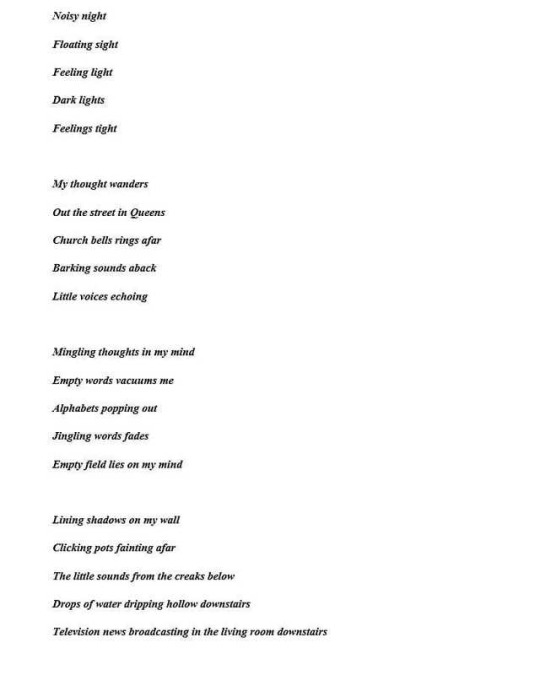 Noisy night
Floating sight
Feeling light
Dark lights
Feelings tight

My thought wanders
Out the street in Queens
Church bells rings afar
Barking sounds aback
Little voices echoing

Mingling thoughts in my mind
Empty words vacuums me
Alphabets popping out
Jingling words fades
Empty field lies on my mind

Lining shadows on my wall
Clicking pots fainting afar
The little sounds from the creaks below
Drops of water dripping hollow downstairs
Television news broadcasting in the living room downstairs